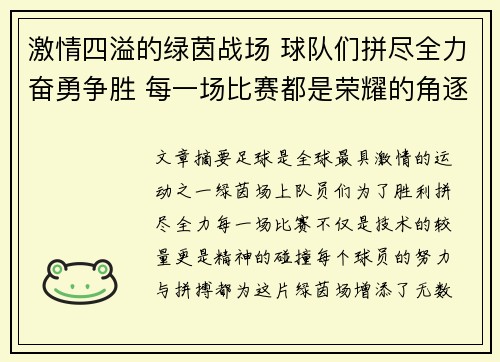 激情四溢的绿茵战场 球队们拼尽全力奋勇争胜 每一场比赛都是荣耀的角逐

文章摘要足球是全球最具激情的运动之一绿茵场上队员们为了胜利拼尽全力每一场比赛不仅是技术的较量更是精神的碰撞每个球员的努力与拼搏都为这片绿茵场增添了无数